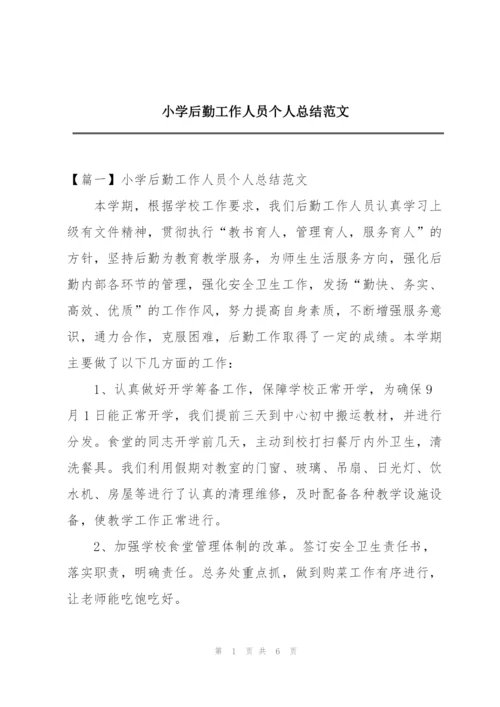 小学后勤工作人员个人总结范文

【篇一】小学后勤工作人员个人总结范文

本学期，根据学校工作要求，我们后勤工作人员认真学习上级有文件精神，贯彻执行“教书育人，管理育人，服务育人”的方针，坚持后勤为教育教学服务，为师生生活服务方向，强化后勤内部各环节的管理，强化安全卫生工作，发扬“勤快、务实、高效、优质”的工作作风，努力提高自身素质，不断增强服务意识，通力合作，克服困难，后勤工作取得了一定的成绩。本学期主要做了以下几方面的工作：

1、认真做好开学筹备工作，保障学校正常开学，为确保9月1日能正常开学，我们提前三天到中心初中搬运教材，并进行分发。食堂的同志开学前几天，主动到校打扫餐厅内外卫生，清洗餐具。我们利用假期对教室的门窗、玻璃、吊扇、日光灯、饮水机、房屋等进行了认真的清理维修，及时配备各种教学设施设备，使教学工作正常进行。

2、加强学校食堂管理体制的改革。签订安全卫生责任书，落实职责，明确责任。总务处重点抓，做到购菜工作有序进行，让老师能吃饱吃好。

第 1 页 共 6 页